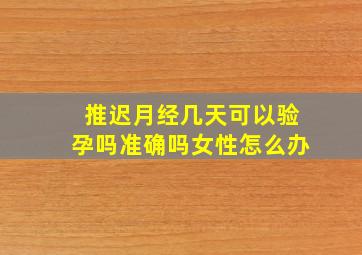 推迟月经几天可以验孕吗准确吗女性怎么办